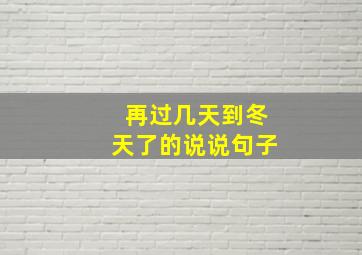 再过几天到冬天了的说说句子